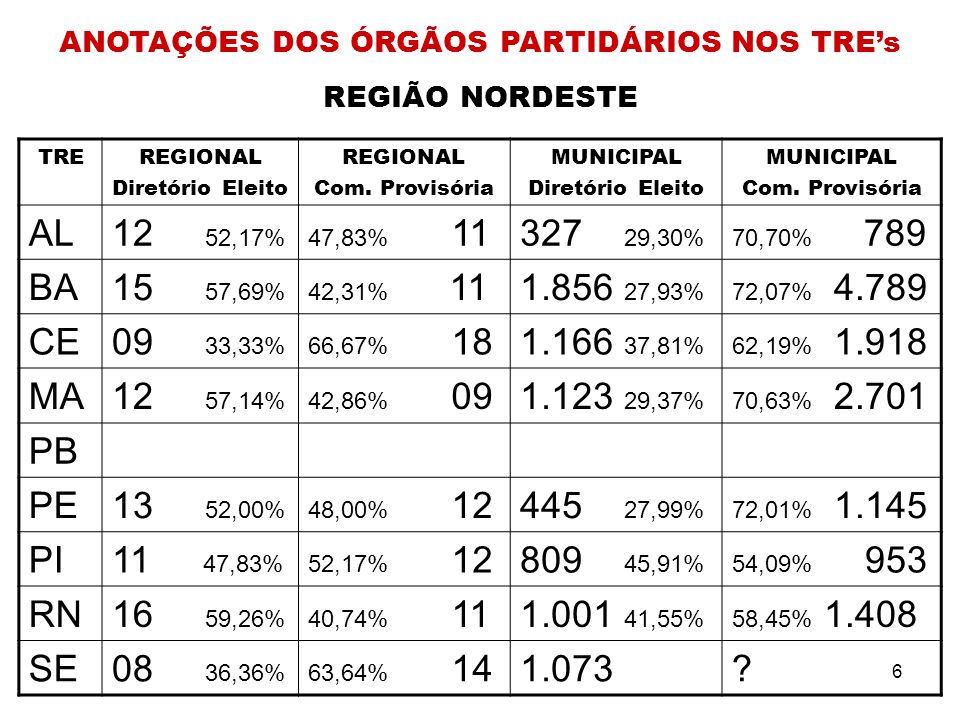 ANOTAÇÕES DOS ÓRGÃOS PARTIDÁRIOS NOS TRE's

REGIÃO NORDESTE

| TRE | REGIONAL Diretório Eleito | REGIONAL Com. Provisória | MUNICIPAL Diretório Eleito | MUNICIPAL Com. Provisória |
|---|---|---|---|---|
| AL | 12 52,17% | 47,83% 11 | 327 29,30% | 70,70% 789 |
| BA | 15 57,69% | 42,31% 11 | 1.856 27,93% | 72,07% 4.789 |
| CE | 09 33,33% | 66,67% 18 | 1.166 37,81% | 62,19% 1.918 |
| MA | 12 57,14% | 42,86% 09 | 1.123 29,37% | 70,63% 2.701 |
| PB | | | | |
| PE | 13 52,00% | 48,00% 12 | 445 27,99% | 72,01% 1.145 |
| PI | 11 47,83% | 52,17% 12 | 809 45,91% | 54,09% 953 |
| RN | 16 59,26% | 40,74% 11 | 1.001 41,55% | 58,45% 1.408 |
| SE | 08 36,36% | 63,64% 14 | 1.073 | ? |

6